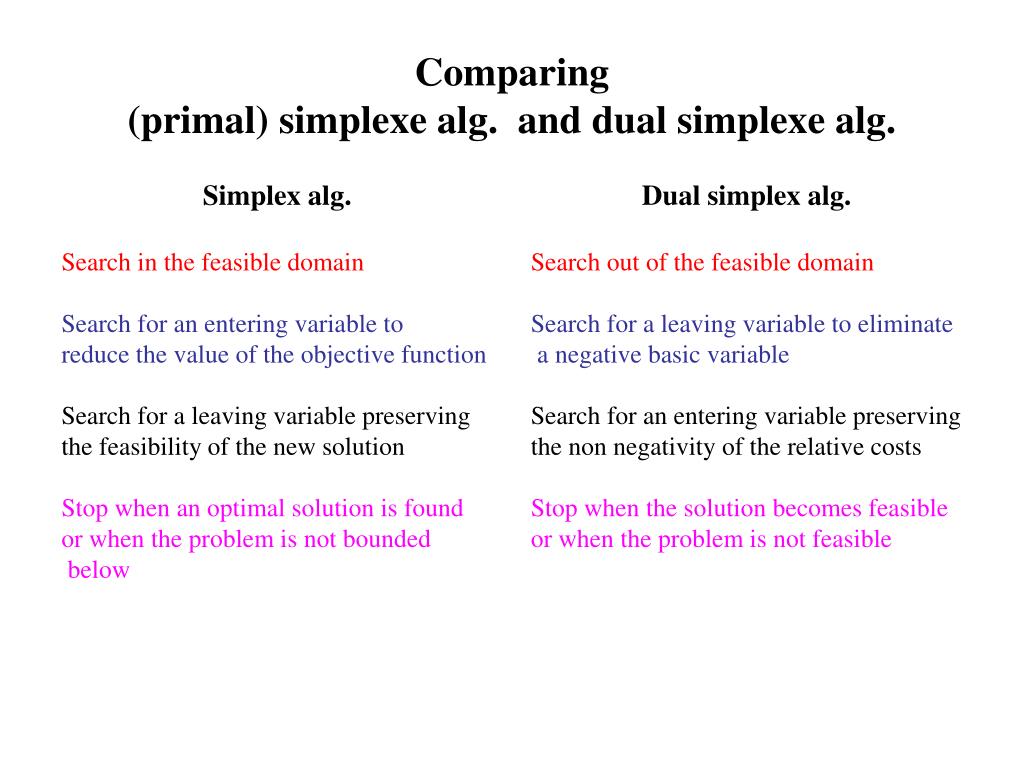 Comparing
(primal) simplexe alg. and dual simplexe alg.

Simplex alg.

Search in the feasible domain

Search for an entering variable to reduce the value of the objective function

Search for a leaving variable preserving the feasibility of the new solution

Stop when an optimal solution is found or when the problem is not bounded below

Dual simplex alg.

Search out of the feasible domain

Search for a leaving variable to eliminate a negative basic variable

Search for an entering variable preserving the non negativity of the relative costs

Stop when the solution becomes feasible or when the problem is not feasible